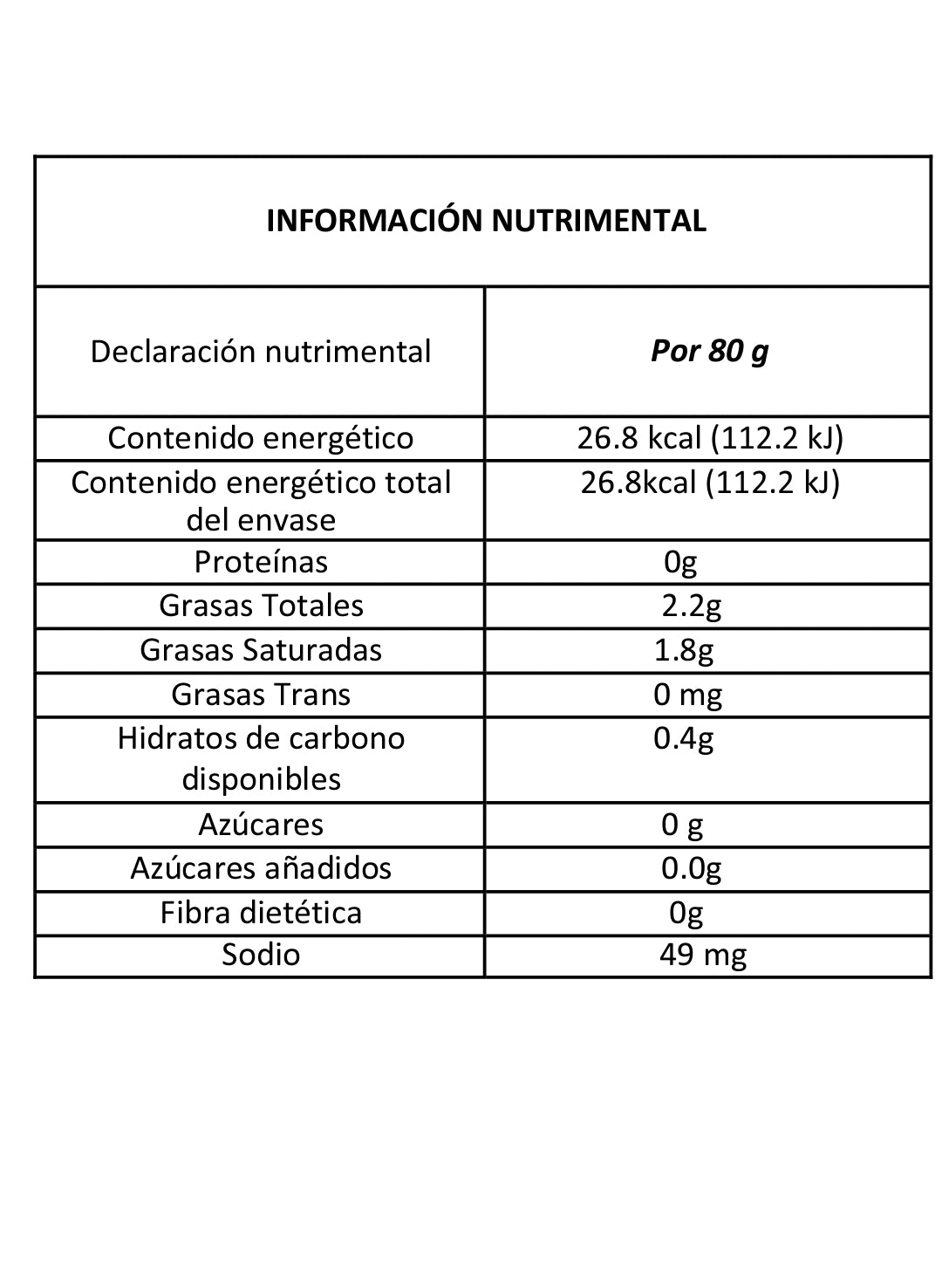 INFORMACIÓN NUTRIMENTAL

| Declaración nutrimental | Por 80 g |
|---|---|
| Contenido energético | 26.8 kcal (112.2 kJ) |
| Contenido energético total del envase | 26.8kcal (112.2 kJ) |
| Proteínas | 0g |
| Grasas Totales | 2.2g |
| Grasas Saturadas | 1.8g |
| Grasas Trans | 0 mg |
| Hidratos de carbono disponibles | 0.4g |
| Azúcares | 0 g |
| Azúcares añadidos | 0.0g |
| Fibra dietética | 0g |
| Sodio | 49 mg |